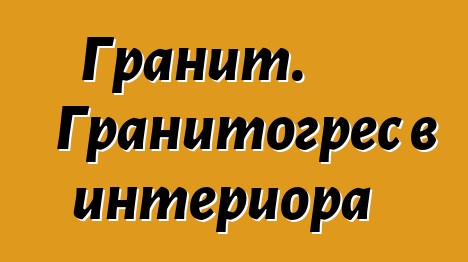 Гранит. Гранитогрес в интериора